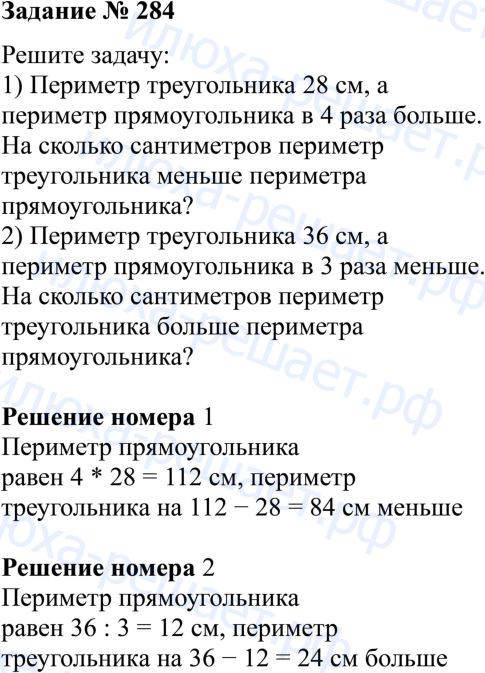 Задание № 284

Решите задачу:
1) Периметр треугольника 28 см, а периметр прямоугольника в 4 раза больше. На сколько сантиметров периметр треугольника меньше периметра прямоугольника?
2) Периметр треугольника 36 см, а периметр прямоугольника в 3 раза меньше. На сколько сантиметров периметр треугольника больше периметра прямоугольника?

Решение номера 1
Периметр прямоугольника равен $4 * 28 = 112$ см, периметр треугольника на $112 - 28 = 84$ см меньше

Решение номера 2
Периметр прямоугольника равен $36 : 3 = 12$ см, периметр треугольника на $36 - 12 = 24$ см больше

илюха-решает.рф